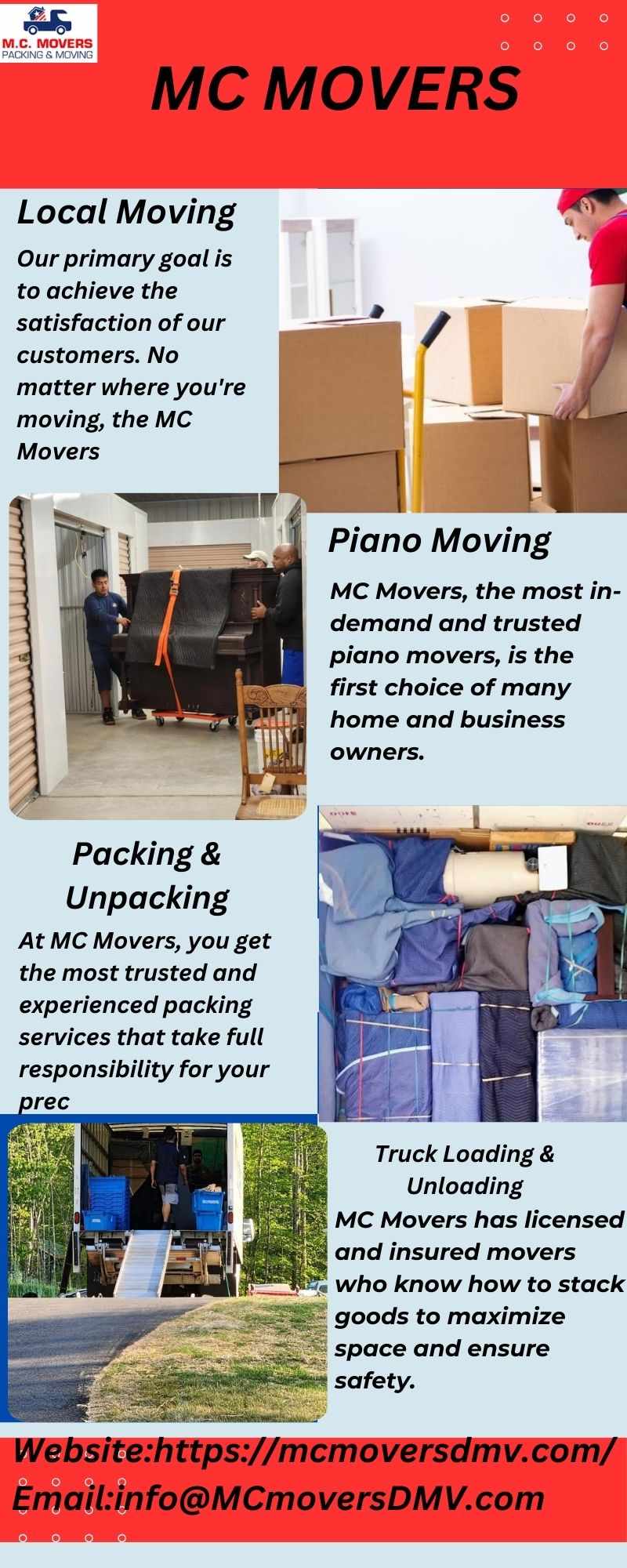 M.C. MOVERS
PACKING & MOVING

MC MOVERS

Local Moving

Our primary goal is to achieve the satisfaction of our customers. No matter where you're moving, the MC Movers

Piano Moving

MC Movers, the most in-demand and trusted piano movers, is the first choice of many home and business owners.

Packing & Unpacking

At MC Movers, you get the most trusted and experienced packing services that take full responsibility for your prec

Truck Loading & Unloading

MC Movers has licensed and insured movers who know how to stack goods to maximize space and ensure safety.

Website:https://mcmoversdmv.com/
Email:info@MCmoversDMV.com